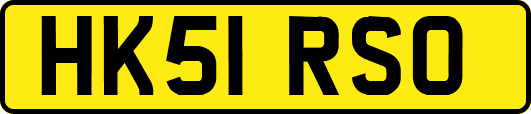 HK51 RSO